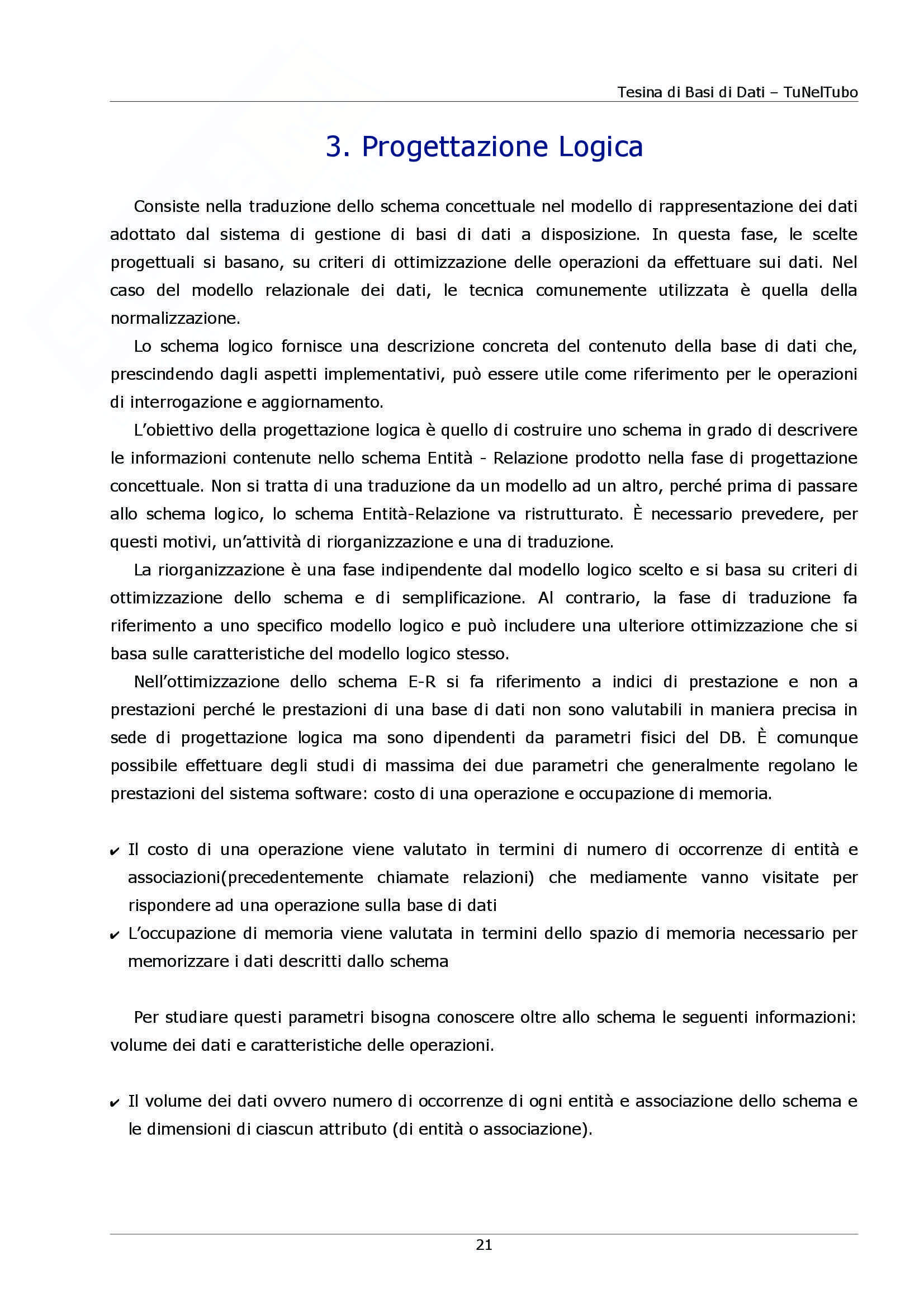 Tesina di Basi di Dati – TuNelTubo

3. Progettazione Logica

Consiste nella traduzione dello schema concettuale nel modello di rappresentazione dei dati adottato dal sistema di gestione di basi di dati a disposizione. In questa fase, le scelte progettuali si basano, su criteri di ottimizzazione delle operazioni da effettuare sui dati. Nel caso del modello relazionale dei dati, le tecnica comunemente utilizzata è quella della normalizzazione.

Lo schema logico fornisce una descrizione concreta del contenuto della base di dati che, prescindendo dagli aspetti implementativi, può essere utile come riferimento per le operazioni di interrogazione e aggiornamento.

L'obiettivo della progettazione logica è quello di costruire uno schema in grado di descrivere le informazioni contenute nello schema Entità - Relazione prodotto nella fase di progettazione concettuale. Non si tratta di una traduzione da un modello ad un altro, perché prima di passare allo schema logico, lo schema Entità-Relazione va ristrutturato. È necessario prevedere, per questi motivi, un'attività di riorganizzazione e una di traduzione.

La riorganizzazione è una fase indipendente dal modello logico scelto e si basa su criteri di ottimizzazione dello schema e di semplificazione. Al contrario, la fase di traduzione fa riferimento a uno specifico modello logico e può includere una ulteriore ottimizzazione che si basa sulle caratteristiche del modello logico stesso.

Nell'ottimizzazione dello schema E-R si fa riferimento a indici di prestazione e non a prestazioni perché le prestazioni di una base di dati non sono valutabili in maniera precisa in sede di progettazione logica ma sono dipendenti da parametri fisici del DB. È comunque possibile effettuare degli studi di massima dei due parametri che generalmente regolano le prestazioni del sistema software: costo di una operazione e occupazione di memoria.

✔ Il costo di una operazione viene valutato in termini di numero di occorrenze di entità e associazioni(precedentemente chiamate relazioni) che mediamente vanno visitate per rispondere ad una operazione sulla base di dati
✔ L'occupazione di memoria viene valutata in termini dello spazio di memoria necessario per memorizzare i dati descritti dallo schema

Per studiare questi parametri bisogna conoscere oltre allo schema le seguenti informazioni: volume dei dati e caratteristiche delle operazioni.

✔ Il volume dei dati ovvero numero di occorrenze di ogni entità e associazione dello schema e le dimensioni di ciascun attributo (di entità o associazione).

21